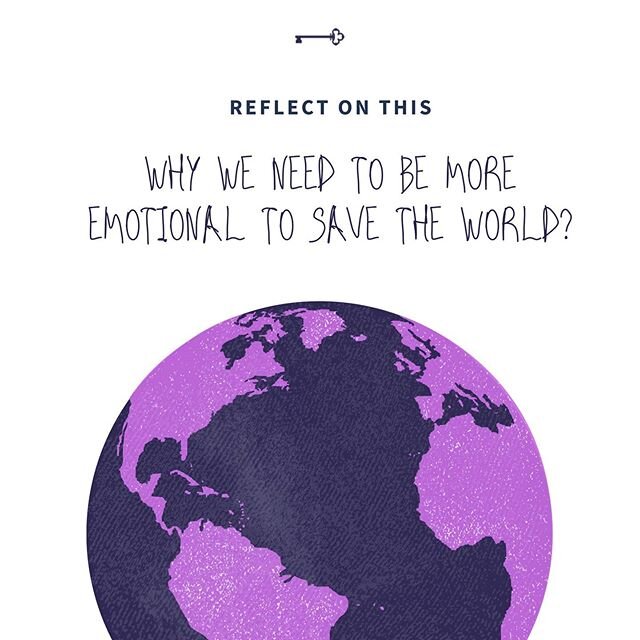 REFLECT ON THIS

WHY WE NEED TO BE MORE EMOTIONAL TO SAVE THE WORLD?